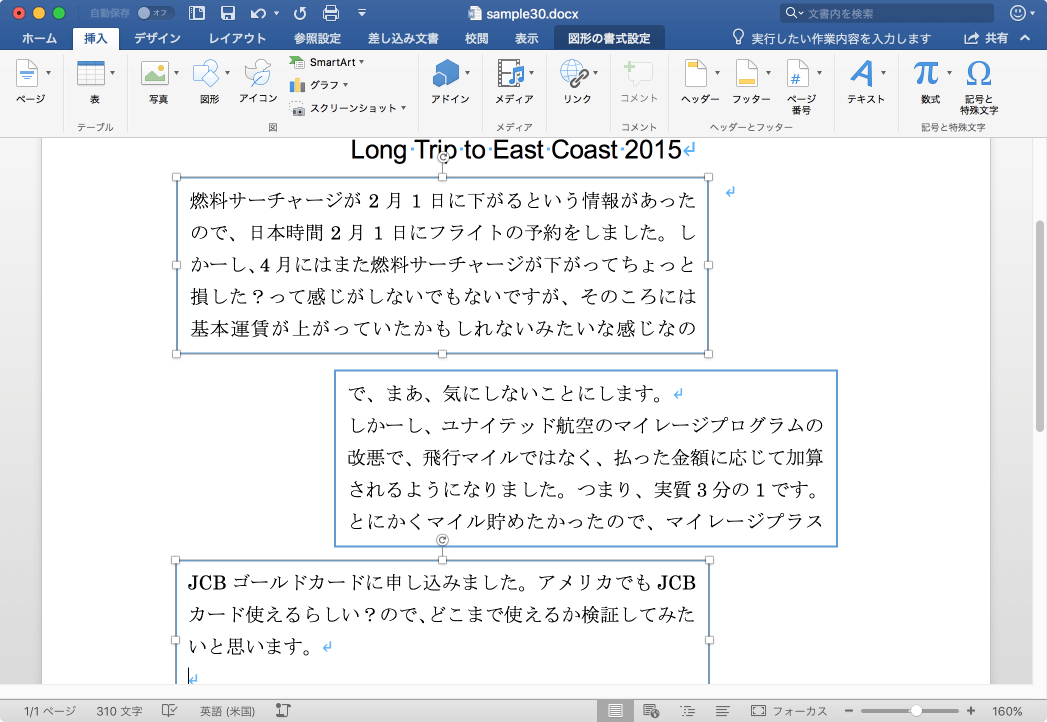 自動保存 オフ sample30.docx 文書内を検索

ホーム 挿入 デザイン レイアウト 参照設定 差し込み文書 校閲 表示 図形の書式設定 実行したい作業内容を入力します 共有

ページ 表 テーブル 写真 図形 アイコン SmartArt グラフ スクリーンショット 図 アドイン メディア メディア リンク コメント コメント ヘッダー フッター ページ番号 ヘッダーとフッター テキスト 数式 記号と特殊文字 記号と特殊文字

Long Trip to East Coast 2015

燃料サーチャージが 2 月 1 日に下がるという情報があったので、日本時間 2 月 1 日にフライトの予約をしました。しかーし、4 月にはまた燃料サーチャージが下がってちょっと損した？って感じがしないでもないですが、そのころには基本運賃が上がっていたかもしれないみたいな感じなの

で、まあ、気にしないことにします。
しかーし、ユナイテッド航空のマイレージプログラムの改悪で、飛行マイルではなく、払った金額に応じて加算されるようになりました。つまり、実質 3 分の 1 です。とにかくマイル貯めたかったので、マイレージプラス

JCB ゴールドカードに申し込みました。アメリカでも JCB カード使えるらしい？ので、どこまで使えるか検証してみたいと思います。

1/1 ページ 310 文字 英語 (米国) フォーカス 160%